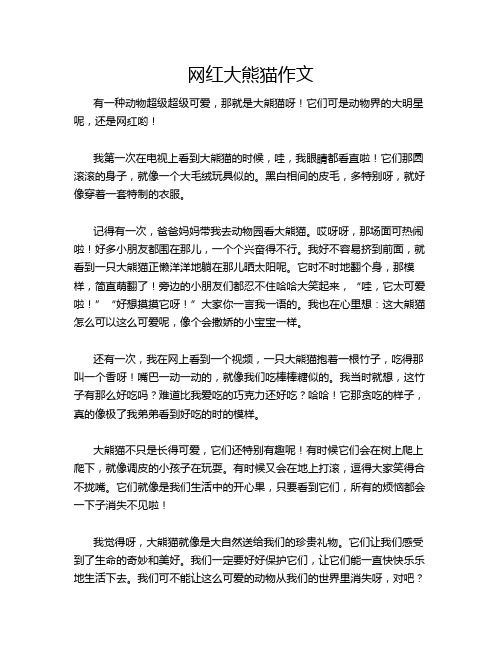 网红大熊猫作文

有一种动物超级超级可爱，那就是大熊猫呀！它们可是动物界的大明星呢，还是网红哟！

我第一次在电视上看到大熊猫的时候，哇，我眼睛都看直啦！它们那圆滚滚的身子，就像一个大毛绒玩具似的。黑白相间的皮毛，多特别呀，就好像穿着一套特制的衣服。

记得有一次，爸爸妈妈带我去动物园看大熊猫。哎呀呀，那场面可热闹啦！好多小朋友都围在那儿，一个个兴奋得不行。我好不容易挤到前面，就看到一只大熊猫正懒洋洋地躺在那儿晒太阳呢。它时不时地翻个身，那模样，简直萌翻了！旁边的小朋友们都忍不住哈哈大笑起来，“哇，它太可爱啦！”“好想摸摸它呀！”大家你一言我一语的。我也在心里想：这大熊猫怎么可以这么可爱呢，像个会撒娇的小宝宝一样。

还有一次，我在网上看到一个视频，一只大熊猫抱着一根竹子，吃得那叫一个香呀！嘴巴一动一动的，就像我们吃棒棒糖似的。我当时就想，这竹子有那么好吃吗？难道比我爱吃的巧克力还好吃？哈哈！它那贪吃的样子，真的像极了我弟弟看到好吃的时的模样。

大熊猫不只是长得可爱，它们还特别有趣呢！有时候它们会在树上爬上爬下，就像调皮的小孩子在玩耍。有时候又会在地上打滚，逗得大家笑得合不拢嘴。它们就像是我们生活中的开心果，只要看到它们，所有的烦恼都会一下子消失不见啦！

我觉得呀，大熊猫就像是大自然送给我们的珍贵礼物。它们让我们感受到了生命的奇妙和美好。我们一定要好好保护它们，让它们能一直快快乐乐地生活下去。我们可不能让这么可爱的动物从我们的世界里消失呀，对吧？